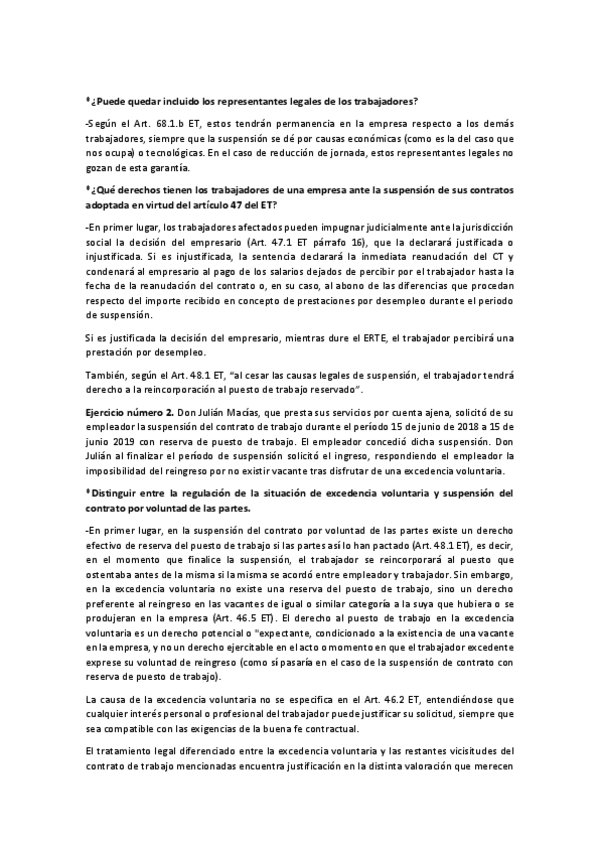 *¿Puede quedar incluido los representantes legales de los trabajadores?

-Según el Art. 68.1.b ET, estos tendrán permanencia en la empresa respecto a los demás trabajadores, siempre que la suspensión se dé por causas económicas (como es la del caso que nos ocupa) o tecnológicas. En el caso de reducción de jornada, estos representantes legales no gozan de esta garantía.

*¿Qué derechos tienen los trabajadores de una empresa ante la suspensión de sus contratos adoptada en virtud del artículo 47 del ET?

-En primer lugar, los trabajadores afectados pueden impugnar judicialmente ante la jurisdicción social la decisión del empresario (Art. 47.1 ET párrafo 16), que la declarará justificada o injustificada. Si es injustificada, la sentencia declarará la inmediata reanudación del CT y condenará al empresario al pago de los salarios dejados de percibir por el trabajador hasta la fecha de la reanudación del contrato o, en su caso, al abono de las diferencias que procedan respecto del importe recibido en concepto de prestaciones por desempleo durante el periodo de suspensión.

Si es justificada la decisión del empresario, mientras dure el ERTE, el trabajador percibirá una prestación por desempleo.

También, según el Art. 48.1 ET, "al cesar las causas legales de suspensión, el trabajador tendrá derecho a la reincorporación al puesto de trabajo reservado".

Ejercicio número 2. Don Julián Macías, que presta sus servicios por cuenta ajena, solicitó de su empleador la suspensión del contrato de trabajo durante el período 15 de junio de 2018 a 15 de junio 2019 con reserva de puesto de trabajo. El empleador concedió dicha suspensión. Don Julián al finalizar el período de suspensión solicitó el ingreso, respondiendo el empleador la imposibilidad del reingreso por no existir vacante tras disfrutar de una excedencia voluntaria.

*Distinguir entre la regulación de la situación de excedencia voluntaria y suspensión del contrato por voluntad de las partes.

-En primer lugar, en la suspensión del contrato por voluntad de las partes existe un derecho efectivo de reserva del puesto de trabajo si las partes así lo han pactado (Art. 48.1 ET), es decir, en el momento que finalice la suspensión, el trabajador se reincorporará al puesto que ostentaba antes de la misma si la misma se acordó entre empleador y trabajador. Sin embargo, en la excedencia voluntaria no existe una reserva del puesto de trabajo, sino un derecho preferente al reingreso en las vacantes de igual o similar categoría a la suya que hubiera o se produjeran en la empresa (Art. 46.5 ET). El derecho al puesto de trabajo en la excedencia voluntaria es un derecho potencial o "expectante, condicionado a la existencia de una vacante en la empresa, y no un derecho ejercitable en el acto o momento en que el trabajador excedente exprese su voluntad de reingreso (como sí pasaría en el caso de la suspensión de contrato con reserva de puesto de trabajo).

La causa de la excedencia voluntaria no se especifica en el Art. 46.2 ET, entendiéndose que cualquier interés personal o profesional del trabajador puede justificar su solicitud, siempre que sea compatible con las exigencias de la buena fe contractual.

El tratamiento legal diferenciado entre la excedencia voluntaria y las restantes vicisitudes del contrato de trabajo mencionadas encuentra justificación en la distinta valoración que merecen